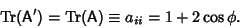 $\mathrm{Tr}(\mathsf{A}') = \mathrm{Tr}(\mathsf{A}) \equiv a_{ii} = 1 + 2\cos\phi.$